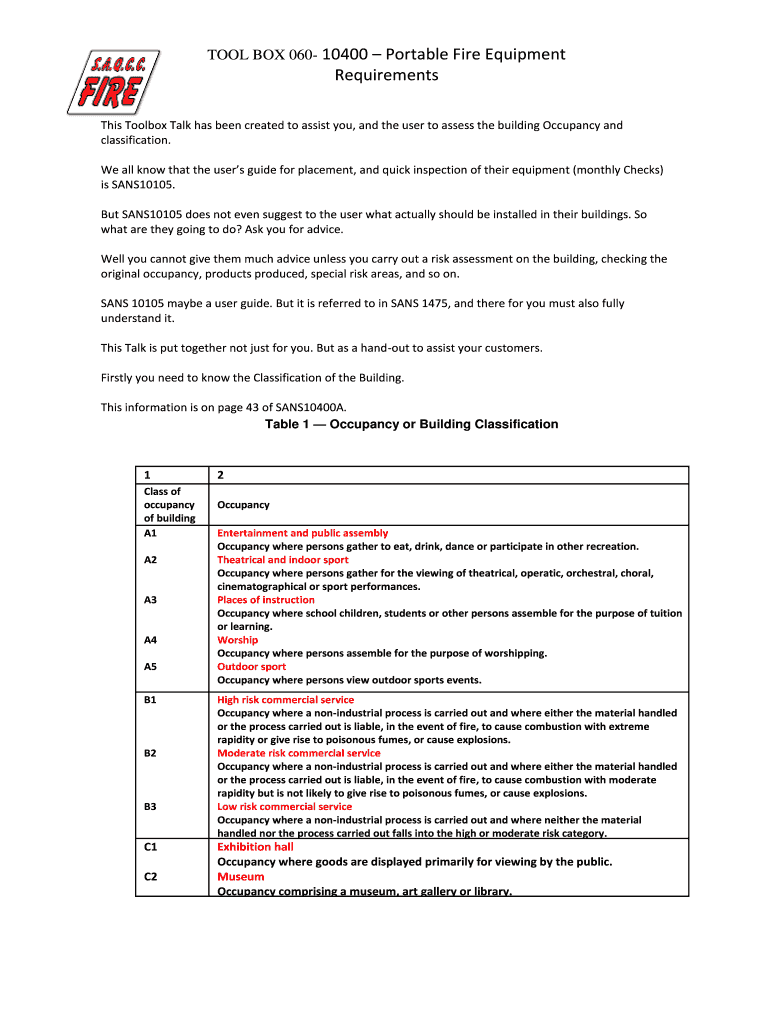 S.A.Q.C.C. FIRE

TOOL BOX 060- 10400 – Portable Fire Equipment Requirements

This Toolbox Talk has been created to assist you, and the user to assess the building Occupancy and classification.

We all know that the user's guide for placement, and quick inspection of their equipment (monthly Checks) is SANS10105.

But SANS10105 does not even suggest to the user what actually should be installed in their buildings. So what are they going to do? Ask you for advice.

Well you cannot give them much advice unless you carry out a risk assessment on the building, checking the original occupancy, products produced, special risk areas, and so on.

SANS 10105 maybe a user guide. But it is referred to in SANS 1475, and there for you must also fully understand it.

This Talk is put together not just for you. But as a hand-out to assist your customers.

Firstly you need to know the Classification of the Building.

This information is on page 43 of SANS10400A.

Table 1 — Occupancy or Building Classification

| 1 | 2 |
|---|---|
| Class of occupancy of building | Occupancy |
| A1 | Entertainment and public assembly<br>Occupancy where persons gather to eat, drink, dance or participate in other recreation. |
| A2 | Theatrical and indoor sport<br>Occupancy where persons gather for the viewing of theatrical, operatic, orchestral, choral, cinematographical or sport performances. |
| A3 | Places of instruction<br>Occupancy where school children, students or other persons assemble for the purpose of tuition or learning. |
| A4 | Worship<br>Occupancy where persons assemble for the purpose of worshipping. |
| A5 | Outdoor sport<br>Occupancy where persons view outdoor sports events. |
| B1 | High risk commercial service<br>Occupancy where a non-industrial process is carried out and where either the material handled or the process carried out is liable, in the event of fire, to cause combustion with extreme rapidity or give rise to poisonous fumes, or cause explosions. |
| B2 | Moderate risk commercial service<br>Occupancy where a non-industrial process is carried out and where either the material handled or the process carried out is liable, in the event of fire, to cause combustion with moderate rapidity but is not likely to give rise to poisonous fumes, or cause explosions. |
| B3 | Low risk commercial service<br>Occupancy where a non-industrial process is carried out and where neither the material handled nor the process carried out falls into the high or moderate risk category. |
| C1 | Exhibition hall<br>Occupancy where goods are displayed primarily for viewing by the public. |
| C2 | Museum<br>Occupancy comprising a museum, art gallery or library. |